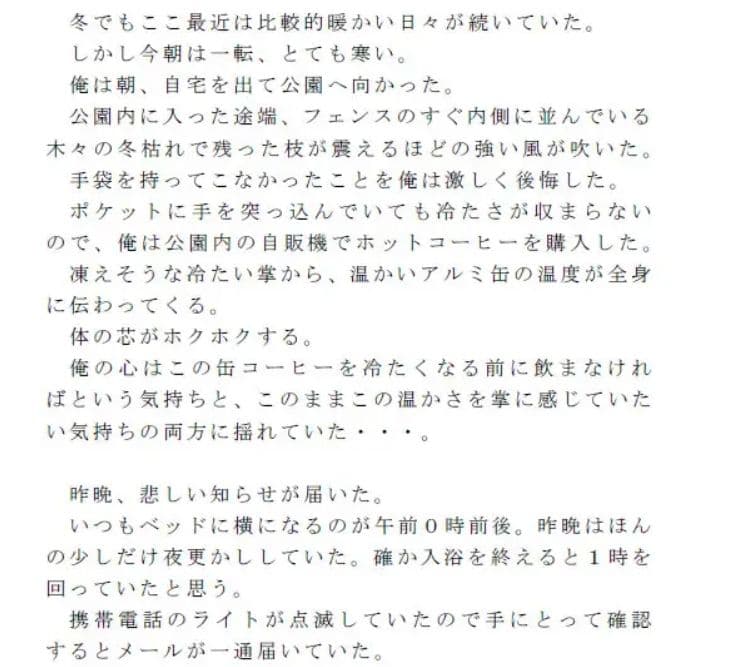 冬でもここ最近は比較的暖かい日々が続いていた。
しかし今朝は一転、とても寒い。
俺は朝、自宅を出て公園へ向かった。
公園内に入った途端、フェンスのすぐ内側に並んでいる木々の冬枯れで残った枝が震えるほどの強い風が吹いた。
手袋を持ってこなかったことを俺は激しく後悔した。
ポケットに手を突っ込んでいても冷たさが収まらないので、俺は公園内の自販機でホットコーヒーを購入した。
凍えそうな冷たい掌から、温かいアルミ缶の温度が全身に伝わってくる。
体の芯がホクホクする。
俺の心はこの缶コーヒーを冷たくなる前に飲まなければという気持ちと、このままこの温かさを掌に感じていたい気持ちの両方に揺れていた・・・。

昨晩、悲しい知らせが届いた。
いつもベッドに横になるのが午前０時前後。昨晩はほんの少しだけ夜更かししていた。確か入浴を終えると１時を回っていたと思う。
携帯電話のライトが点滅していたので手にとって確認するとメールが一通届いていた。